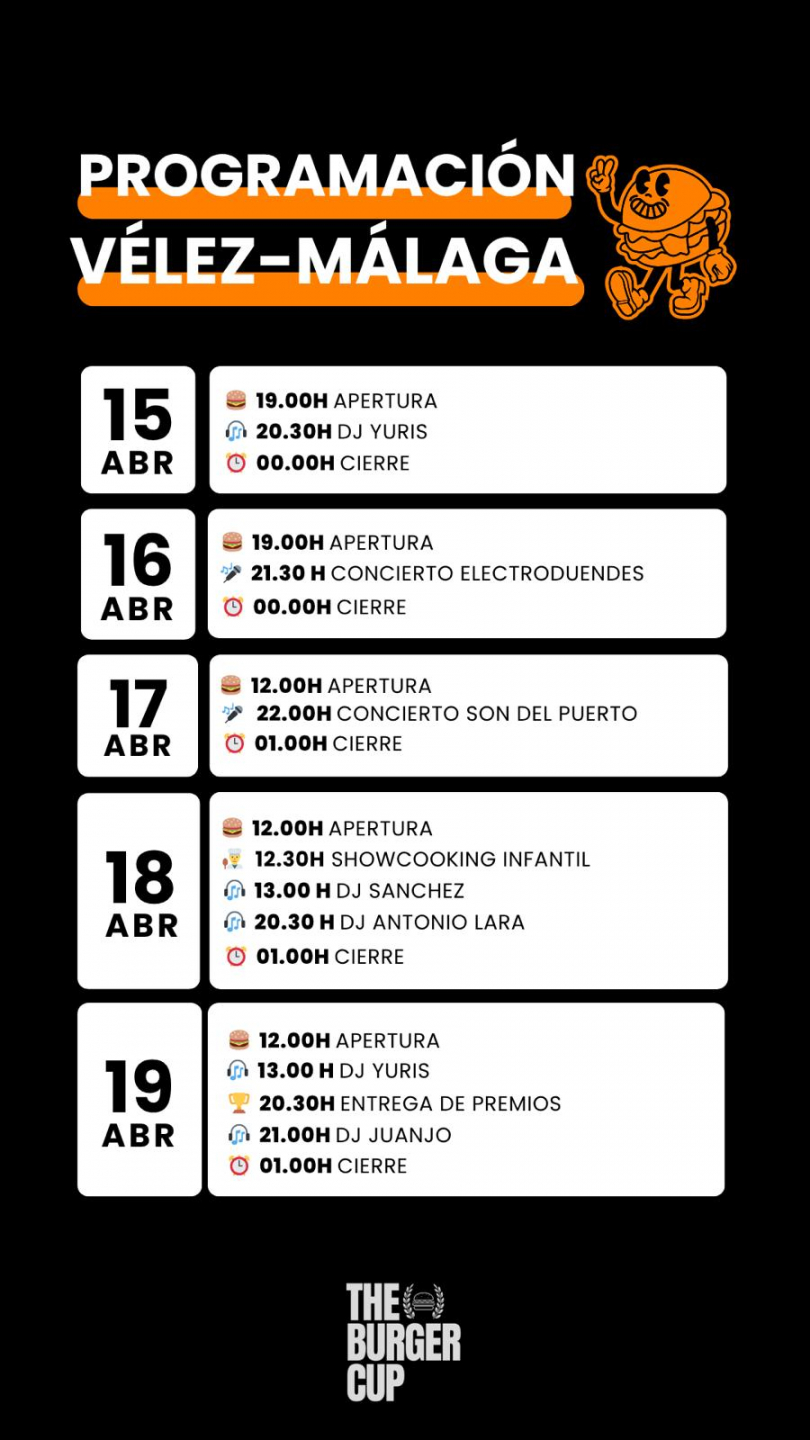 PROGRAMACIÓN
VÉLEZ-MÁLAGA

15 ABR
19.00H APERTURA
20.30H DJ YURIS
00.00H CIERRE

16 ABR
19.00H APERTURA
21.30 H CONCIERTO ELECTRODUENDES
00.00H CIERRE

17 ABR
12.00H APERTURA
22.00H CONCIERTO SON DEL PUERTO
01.00H CIERRE

18 ABR
12.00H APERTURA
12.30H SHOWCOOKING INFANTIL
13.00 H DJ SANCHEZ
20.30 H DJ ANTONIO LARA
01.00H CIERRE

19 ABR
12.00H APERTURA
13.00 H DJ YURIS
20.30H ENTREGA DE PREMIOS
21.00H DJ JUANJO
01.00H CIERRE

THE BURGER CUP